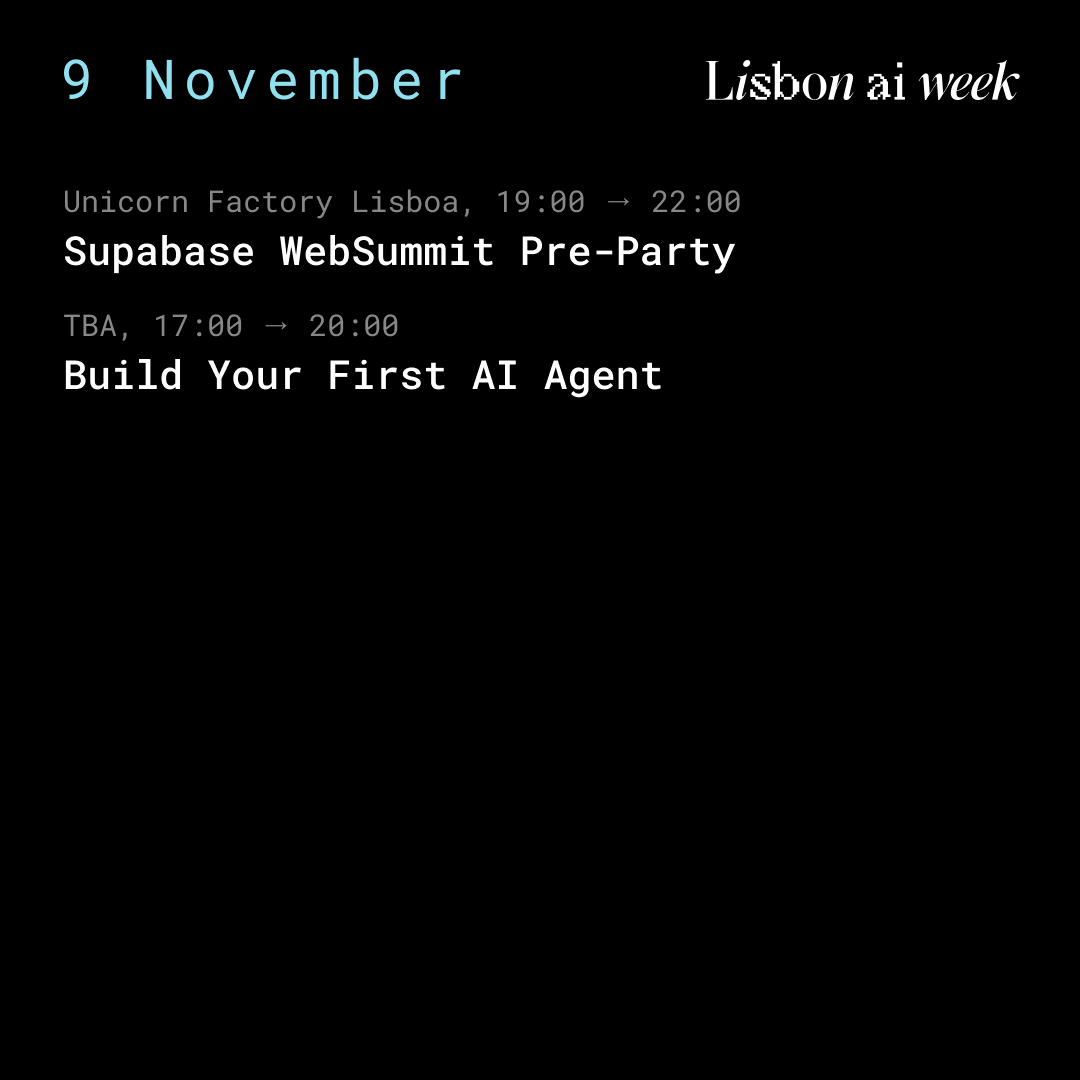 9 November

Lisbon ai week

Unicorn Factory Lisboa, 19:00 → 22:00

Supabase WebSummit Pre-Party

TBA, 17:00 → 20:00

Build Your First AI Agent